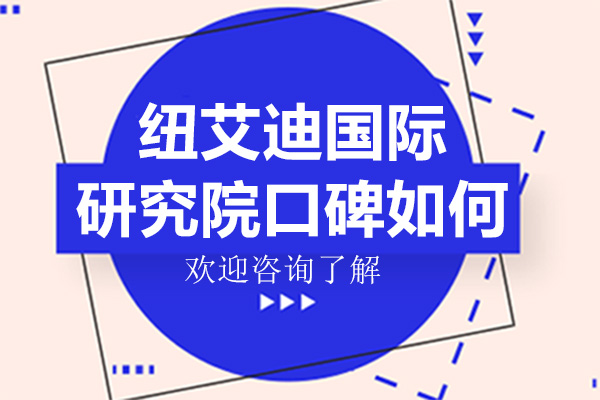 纽艾迪国际
研究院口碑如何
欢迎咨询了解